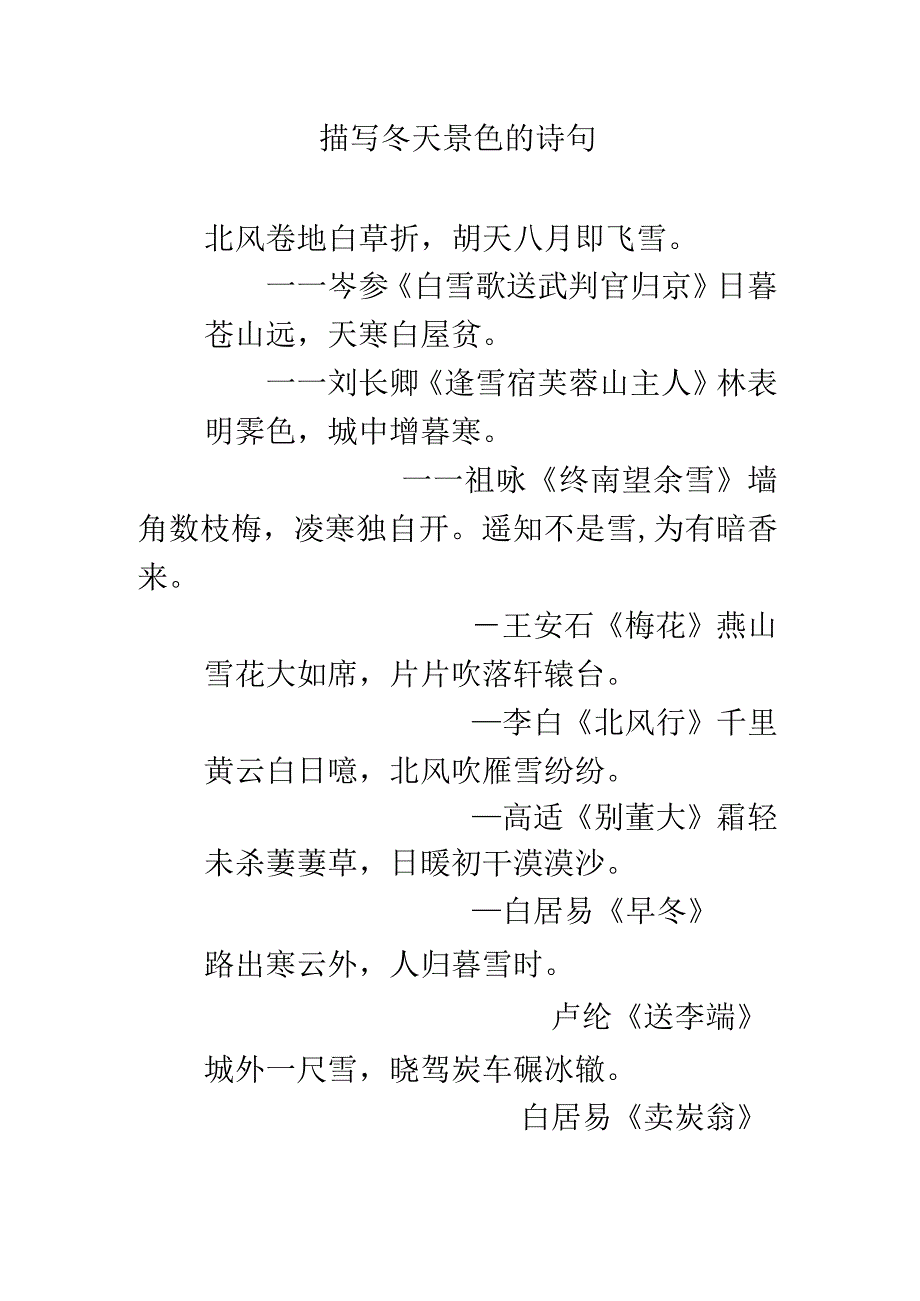 描写冬天景色的诗句

北风卷地白草折，胡天八月即飞雪。

一一岑参《白雪歌送武判官归京》日暮苍山远，天寒白屋贫。

一一刘长卿《逢雪宿芙蓉山主人》林表明霁色，城中增暮寒。

一一祖咏《终南望余雪》墙角数枝梅，凌寒独自开。遥知不是雪,为有暗香来。

－王安石《梅花》燕山雪花大如席，片片吹落轩辕台。

—李白《北风行》千里黄云白日曛，北风吹雁雪纷纷。

—高适《别董大》霜轻未杀萋萋草，日暖初干漠漠沙。

—白居易《早冬》

路出寒云外，人归暮雪时。

卢纶《送李端》

城外一尺雪，晓驾炭车碾冰辙。

白居易《卖炭翁》